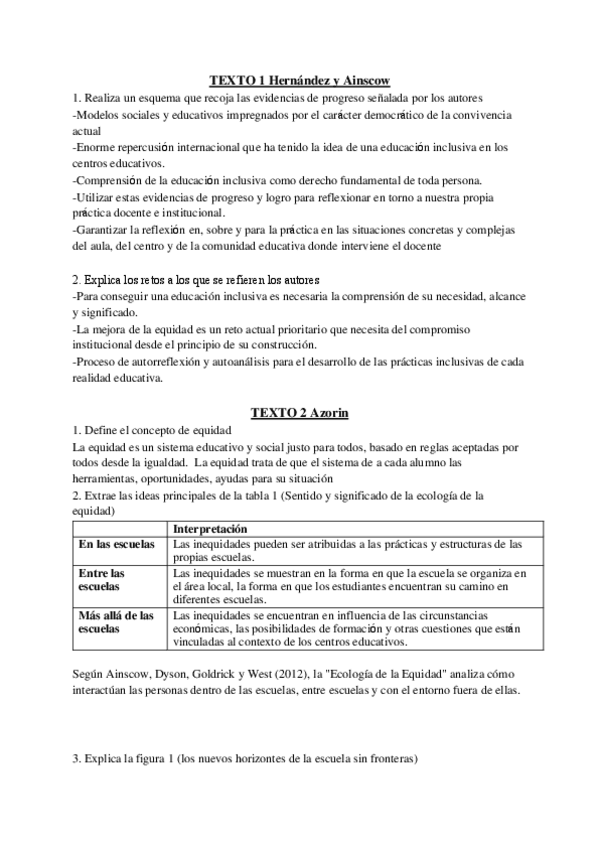 TEXTO 1 Hernández y Ainscow

1. Realiza un esquema que recoja las evidencias de progreso señalada por los autores
-Modelos sociales y educativos impregnados por el carácter democrático de la convivencia actual
-Enorme repercusión internacional que ha tenido la idea de una educación inclusiva en los centros educativos.
-Comprensión de la educación inclusiva como derecho fundamental de toda persona.
-Utilizar estas evidencias de progreso y logro para reflexionar en torno a nuestra propia práctica docente e institucional.
-Garantizar la reflexión en, sobre y para la práctica en las situaciones concretas y complejas del aula, del centro y de la comunidad educativa donde interviene el docente

2. Explica los retos a los que se refieren los autores
-Para conseguir una educación inclusiva es necesaria la comprensión de su necesidad, alcance y significado.
-La mejora de la equidad es un reto actual prioritario que necesita del compromiso institucional desde el principio de su construcción.
-Proceso de autorreflexión y autoanálisis para el desarrollo de las prácticas inclusivas de cada realidad educativa.

TEXTO 2 Azorin

1. Define el concepto de equidad
La equidad es un sistema educativo y social justo para todos, basado en reglas aceptadas por todos desde la igualdad. La equidad trata de que el sistema de a cada alumno las herramientas, oportunidades, ayudas para su situación
2. Extrae las ideas principales de la tabla 1 (Sentido y significado de la ecología de la equidad)

| | Interpretación |
|---|---|
| En las escuelas | Las inequidades pueden ser atribuidas a las prácticas y estructuras de las propias escuelas. |
| Entre las escuelas | Las inequidades se muestran en la forma en que la escuela se organiza en el área local, la forma en que los estudiantes encuentran su camino en diferentes escuelas. |
| Más allá de las escuelas | Las inequidades se encuentran en influencia de las circunstancias económicas, las posibilidades de formación y otras cuestiones que están vinculadas al contexto de los centros educativos. |

Según Ainscow, Dyson, Goldrick y West (2012), la "Ecología de la Equidad" analiza cómo interactúan las personas dentro de las escuelas, entre escuelas y con el entorno fuera de ellas.

3. Explica la figura 1 (los nuevos horizontes de la escuela sin fronteras)